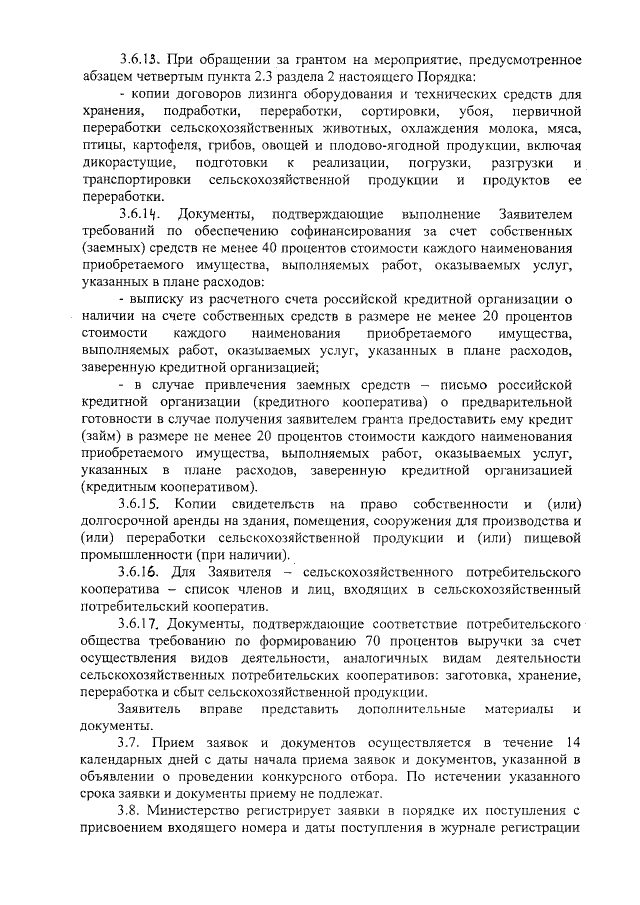 3.6.13. При обращении за грантом на мероприятие, предусмотренное абзацем четвертым пункта 2.3 раздела 2 настоящего Порядка:

- копии договоров лизинга оборудования и технических средств для хранения, подработки, переработки, сортировки, убоя, первичной переработки сельскохозяйственных животных, охлаждения молока, мяса, птицы, картофеля, грибов, овощей и плодово-ягодной продукции, включая дикорастущие, подготовки к реализации, погрузки, разгрузки и транспортировки сельскохозяйственной продукции и продуктов ее переработки.

3.6.14. Документы, подтверждающие выполнение Заявителем требований по обеспечению софинансирования за счет собственных (заемных) средств не менее 40 процентов стоимости каждого наименования приобретаемого имущества, выполняемых работ, оказываемых услуг, указанных в плане расходов:

- выписку из расчетного счета российской кредитной организации о наличии на счете собственных средств в размере не менее 20 процентов стоимости каждого наименования приобретаемого имущества, выполняемых работ, оказываемых услуг, указанных в плане расходов, заверенную кредитной организацией;

- в случае привлечения заемных средств – письмо российской кредитной организации (кредитного кооператива) о предварительной готовности в случае получения заявителем гранта предоставить ему кредит (займ) в размере не менее 20 процентов стоимости каждого наименования приобретаемого имущества, выполняемых работ, оказываемых услуг, указанных в плане расходов, заверенную кредитной организацией (кредитным кооперативом).

3.6.15. Копии свидетельств на право собственности и (или) долгосрочной аренды на здания, помещения, сооружения для производства и (или) переработки сельскохозяйственной продукции и (или) пищевой промышленности (при наличии).

3.6.16. Для Заявителя – сельскохозяйственного потребительского кооператива – список членов и лиц, входящих в сельскохозяйственный потребительский кооператив.

3.6.17. Документы, подтверждающие соответствие потребительского общества требованию по формированию 70 процентов выручки за счет осуществления видов деятельности, аналогичных видам деятельности сельскохозяйственных потребительских кооперативов: заготовка, хранение, переработка и сбыт сельскохозяйственной продукции.

Заявитель вправе представить дополнительные материалы и документы.

3.7. Прием заявок и документов осуществляется в течение 14 календарных дней с даты начала приема заявок и документов, указанной в объявлении о проведении конкурсного отбора. По истечении указанного срока заявки и документы приему не подлежат.

3.8. Министерство регистрирует заявки в порядке их поступления с присвоением входящего номера и даты поступления в журнале регистрации